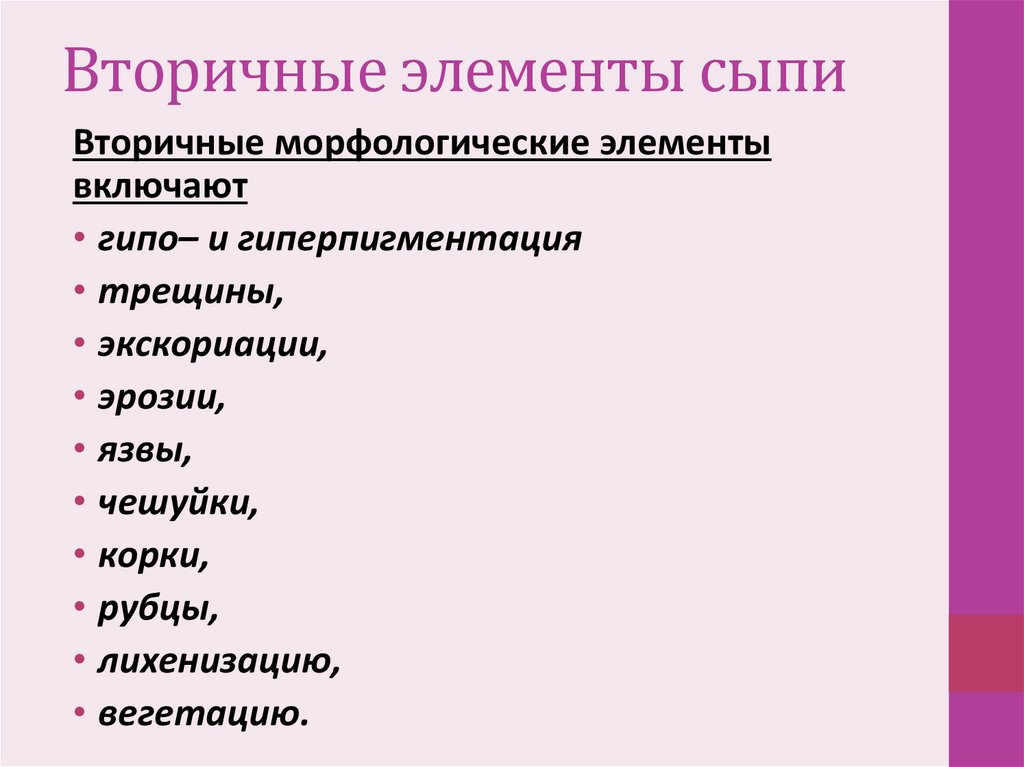 Вторичные элементы сыпи

Вторичные морфологические элементы включают

• гипо– и гиперпигментация
• трещины,
• экскориации,
• эрозии,
• язвы,
• чешуйки,
• корки,
• рубцы,
• лихенизацию,
• вегетацию.